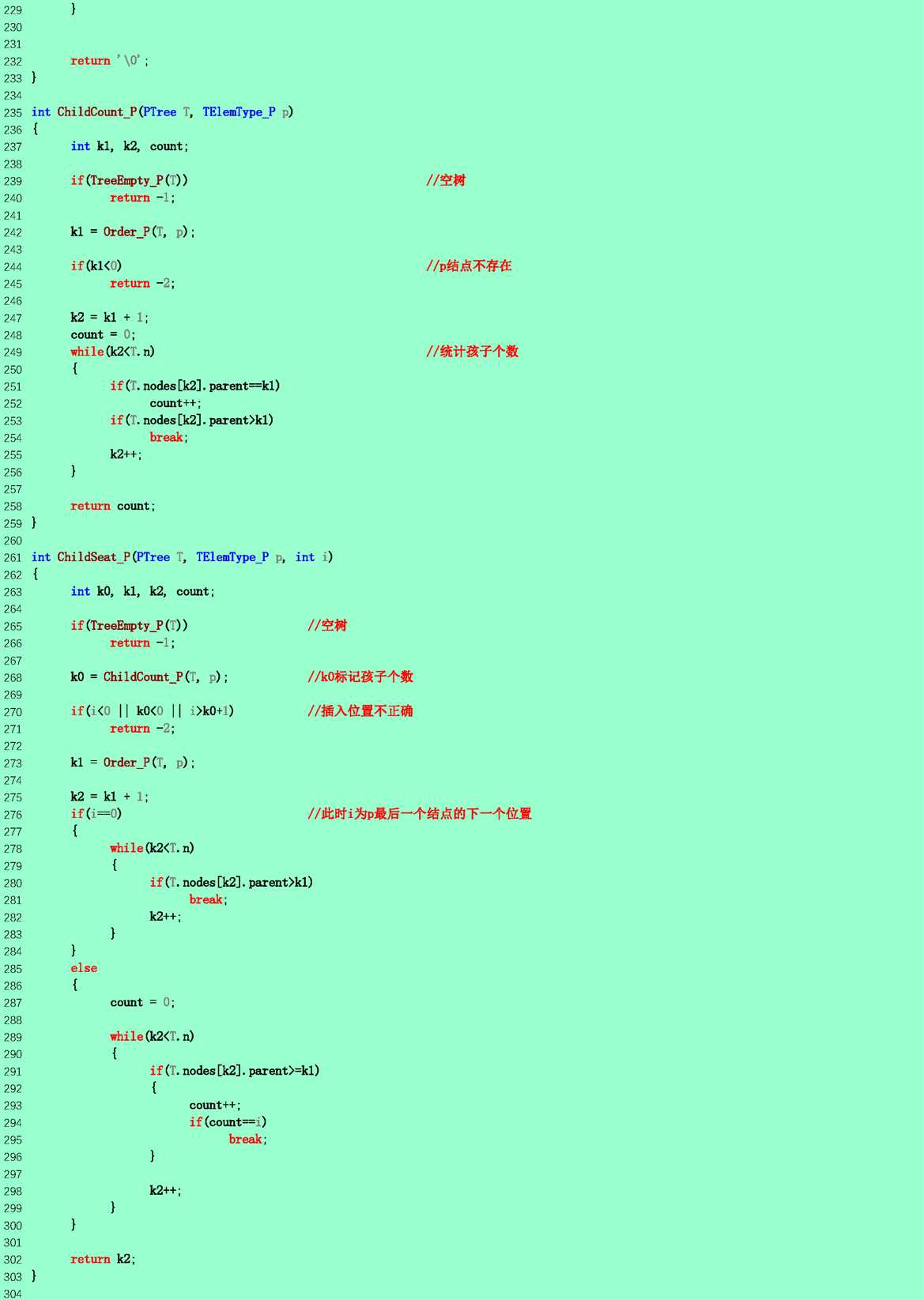 229 }
230
231
232 return '\0';
233 }
234
235 int ChildCount_P(PTree T, TElemType_P p)
236 {
237 int k1, k2, count;
238
239 if(TreeEmpty_P(T)) //空树
240 return -1;
241
242 k1 = Order_P(T, p);
243
244 if(k1<0) //p结点不存在
245 return -2;
246
247 k2 = k1 + 1;
248 count = 0;
249 while(k2<T.n) //统计孩子个数
250 {
251 if(T.nodes[k2].parent==k1)
252 count++;
253 if(T.nodes[k2].parent>k1)
254 break;
255 k2++;
256 }
257
258 return count;
259 }
260
261 int ChildSeat_P(PTree T, TElemType_P p, int i)
262 {
263 int k0, k1, k2, count;
264
265 if(TreeEmpty_P(T)) //空树
266 return -1;
267
268 k0 = ChildCount_P(T, p); //k0标记孩子个数
269
270 if(i<0 || k0<0 || i>k0+1) //插入位置不正确
271 return -2;
272
273 k1 = Order_P(T, p);
274
275 k2 = k1 + 1;
276 if(i==0) //此时i为p最后一个结点的下一个位置
277 {
278 while(k2<T.n)
279 {
280 if(T.nodes[k2].parent>k1)
281 break;
282 k2++;
283 }
284 }
285 else
286 {
287 count = 0;
288
289 while(k2<T.n)
290 {
291 if(T.nodes[k2].parent>=k1)
292 {
293 count++;
294 if(count==i)
295 break;
296 }
297
298 k2++;
299 }
300 }
301
302 return k2;
303 }
304